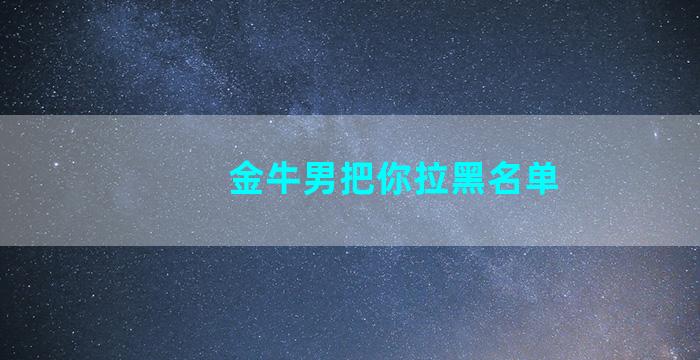 金牛男把你拉黑名单